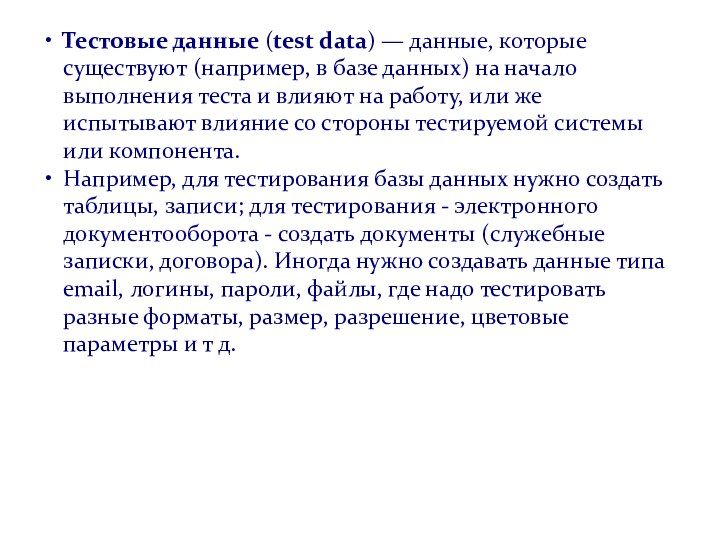 • Тестовые данные (test data) — данные, которые существуют (например, в базе данных) на начало выполнения теста и влияют на работу, или же испытывают влияние со стороны тестируемой системы или компонента.

• Например, для тестирования базы данных нужно создать таблицы, записи; для тестирования - электронного документооборота - создать документы (служебные записки, договора). Иногда нужно создавать данные типа email, логины, пароли, файлы, где надо тестировать разные форматы, размер, разрешение, цветовые параметры и т д.